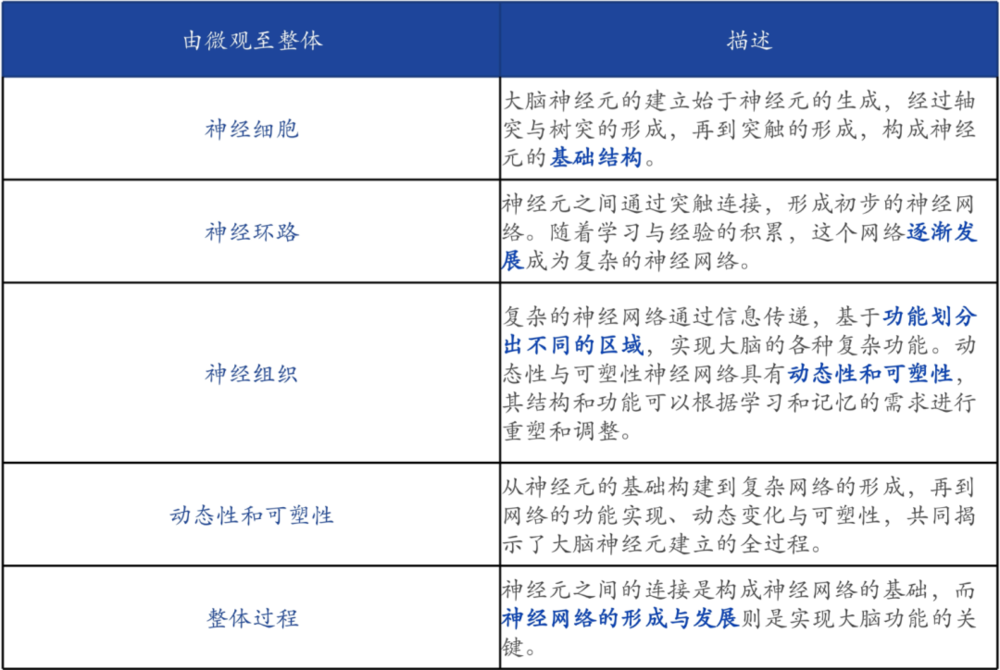 | 由微观至整体 | 描述 |
|---|---|
| 神经细胞 | 大脑神经元的建立始于神经元的生成，经过轴突与树突的形成，再到突触的形成，构成神经元的基础结构。 |
| 神经环路 | 神经元之间通过突触连接，形成初步的神经网络。随着学习与经验的积累，这个网络逐渐发展成为复杂的神经网络。 |
| 神经组织 | 复杂的神经网络通过信息传递，基于功能划分出不同的区域，实现大脑的各种复杂功能。动态性与可塑性神经网络具有动态性和可塑性，其结构和功能可以根据学习和记忆的需求进行重塑和调整。 |
| 动态性和可塑性 | 从神经元的基础构建到复杂网络的形成，再到网络的功能实现、动态变化与可塑性，共同揭示了大脑神经元建立的全过程。 |
| 整体过程 | 神经元之间的连接是构成神经网络的基础，而神经网络的形成与发展则是实现大脑功能的关键。 |